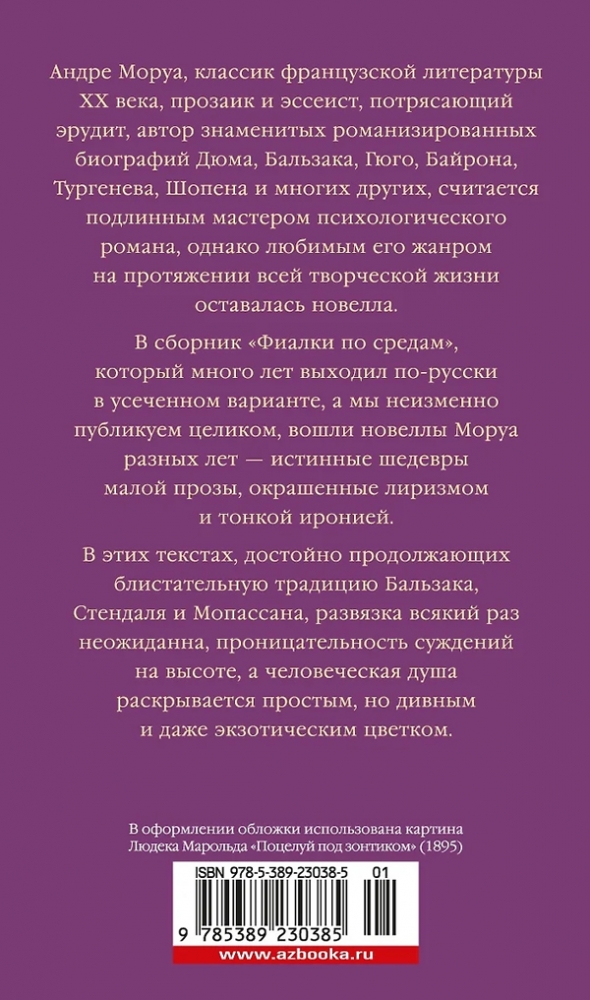 Андре Моруа, классик французской литературы XX века, прозаик и эссеист, потрясающий эрудит, автор знаменитых романизированных биографий Дюма, Бальзака, Гюго, Байрона, Тургенева, Шопена и многих других, считается подлинным мастером психологического романа, однако любимым его жанром на протяжении всей творческой жизни оставалась новелла.

В сборник «Фиалки по средам», который много лет выходил по-русски в усеченном варианте, а мы неизменно публикуем целиком, вошли новеллы Моруа разных лет — истинные шедевры малой прозы, окрашенные лиризмом и тонкой иронией.

В этих текстах, достойно продолжающих блистательную традицию Бальзака, Стендаля и Мопассана, развязка всякий раз неожиданна, проницательность суждений на высоте, а человеческая душа раскрывается простым, но дивным и даже экзотическим цветком.

В оформлении обложки использована картина Людека Марольда «Поцелуй под зонтиком» (1895)

ISBN 978-5-389-23038-5 01

9 785389 230385

www.azbooka.ru